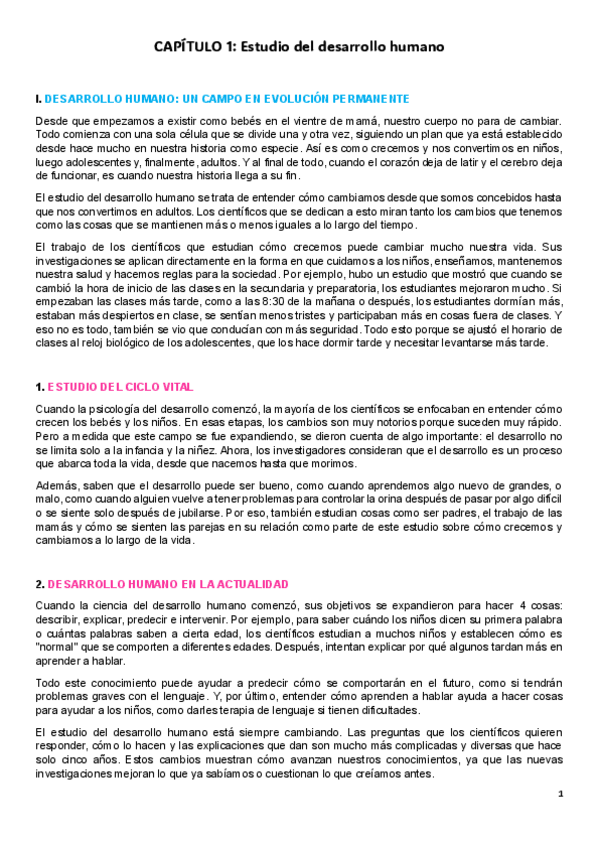 CAPÍTULO 1: Estudio del desarrollo humano

I. DESARROLLO HUMANO: UN CAMPO EN EVOLUCIÓN PERMANENTE

Desde que empezamos a existir como bebés en el vientre de mamá, nuestro cuerpo no para de cambiar. Todo comienza con una sola célula que se divide una y otra vez, siguiendo un plan que ya está establecido desde hace mucho en nuestra historia como especie. Así es como crecemos y nos convertimos en niños, luego adolescentes y, finalmente, adultos. Y al final de todo, cuando el corazón deja de latir y el cerebro deja de funcionar, es cuando nuestra historia llega a su fin.

El estudio del desarrollo humano se trata de entender cómo cambiamos desde que somos concebidos hasta que nos convertimos en adultos. Los científicos que se dedican a esto miran tanto los cambios que tenemos como las cosas que se mantienen más o menos iguales a lo largo del tiempo.

El trabajo de los científicos que estudian cómo crecemos puede cambiar mucho nuestra vida. Sus investigaciones se aplican directamente en la forma en que cuidamos a los niños, enseñamos, mantenemos nuestra salud y hacemos reglas para la sociedad. Por ejemplo, hubo un estudio que mostró que cuando se cambió la hora de inicio de las clases en la secundaria y preparatoria, los estudiantes mejoraron mucho. Si empezaban las clases más tarde, como a las 8:30 de la mañana o después, los estudiantes dormían más, estaban más despiertos en clase, se sentían menos tristes y participaban más en cosas fuera de clases. Y eso no es todo, también se vio que conducían con más seguridad. Todo esto porque se ajustó el horario de clases al reloj biológico de los adolescentes, que los hace dormir tarde y necesitar levantarse más tarde.

1. ESTUDIO DEL CICLO VITAL

Cuando la psicología del desarrollo comenzó, la mayoría de los científicos se enfocaban en entender cómo crecen los bebés y los niños. En esas etapas, los cambios son muy notorios porque suceden muy rápido. Pero a medida que este campo se fue expandiendo, se dieron cuenta de algo importante: el desarrollo no se limita solo a la infancia y la niñez. Ahora, los investigadores consideran que el desarrollo es un proceso que abarca toda la vida, desde que nacemos hasta que morimos.

Además, saben que el desarrollo puede ser bueno, como cuando aprendemos algo nuevo de grandes, o malo, como cuando alguien vuelve a tener problemas para controlar la orina después de pasar por algo difícil o se siente solo después de jubilarse. Por eso, también estudian cosas como ser padres, el trabajo de las mamás y cómo se sienten las parejas en su relación como parte de este estudio sobre cómo crecemos y cambiamos a lo largo de la vida.

2. DESARROLLO HUMANO EN LA ACTUALIDAD

Cuando la ciencia del desarrollo humano comenzó, sus objetivos se expandieron para hacer 4 cosas: describir, explicar, predecir e intervenir. Por ejemplo, para saber cuándo los niños dicen su primera palabra o cuántas palabras saben a cierta edad, los científicos estudian a muchos niños y establecen cómo es "normal" que se comporten a diferentes edades. Después, intentan explicar por qué algunos tardan más en aprender a hablar.

Todo este conocimiento puede ayudar a predecir cómo se comportarán en el futuro, como si tendrán problemas graves con el lenguaje. Y, por último, entender cómo aprenden a hablar ayuda a hacer cosas para ayudar a los niños, como darles terapia de lenguaje si tienen dificultades.

El estudio del desarrollo humano está siempre cambiando. Las preguntas que los científicos quieren responder, cómo lo hacen y las explicaciones que dan son mucho más complicadas y diversas que hace solo cinco años. Estos cambios muestran cómo avanzan nuestros conocimientos, ya que las nuevas investigaciones mejoran lo que ya sabíamos o cuestionan lo que creíamos antes.

1